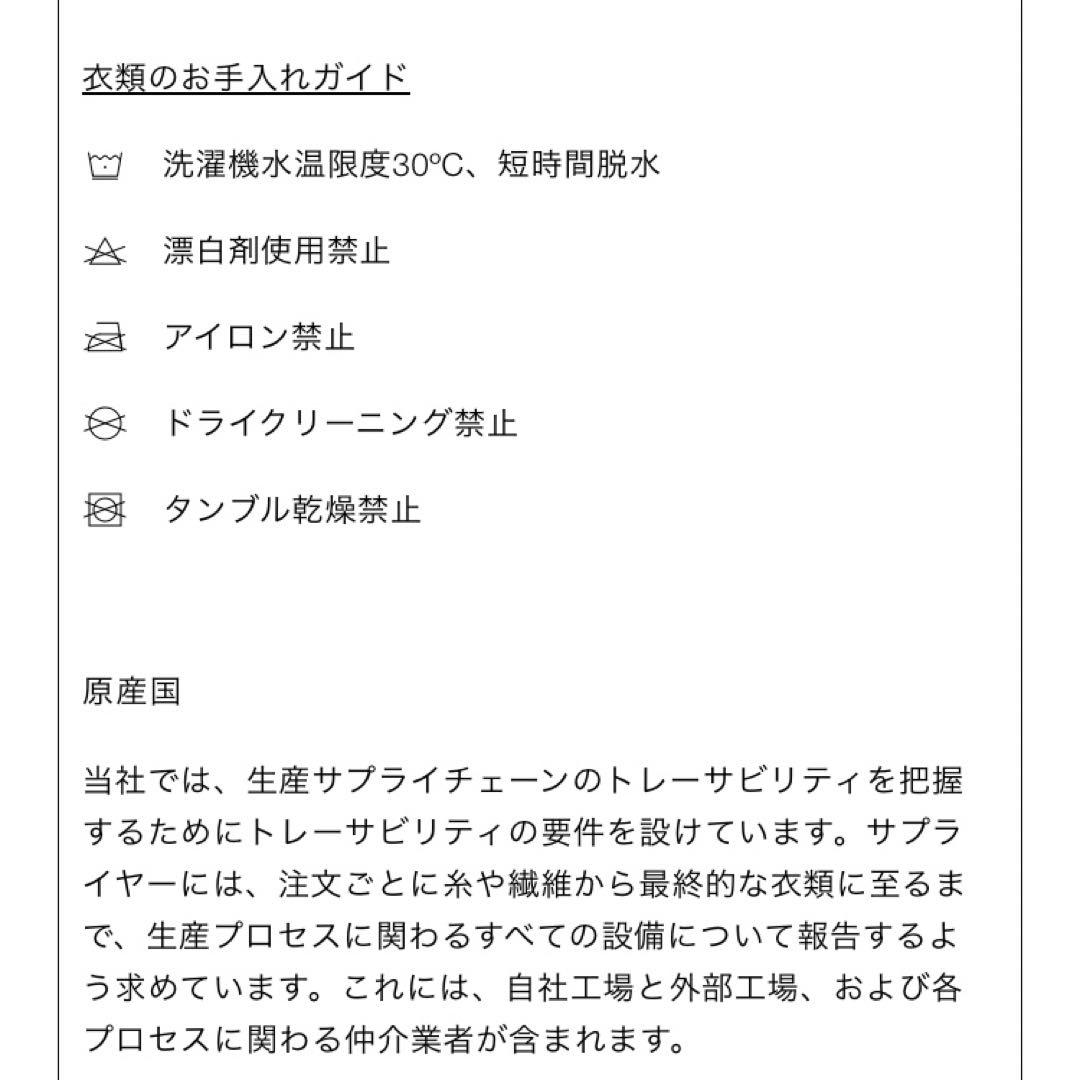 衣類のお手入れガイド

洗濯機水温限度30ºC、短時間脱水

漂白剤使用禁止

アイロン禁止

ドライクリーニング禁止

タンブル乾燥禁止

原産国

当社では、生産サプライチェーンのトレーサビリティを把握するためにトレーサビリティの要件を設けています。サプライヤーには、注文ごとに糸や繊維から最終的な衣類に至るまで、生産プロセスに関わるすべての設備について報告するよう求めています。これには、自社工場と外部工場、および各プロセスに関わる仲介業者が含まれます。